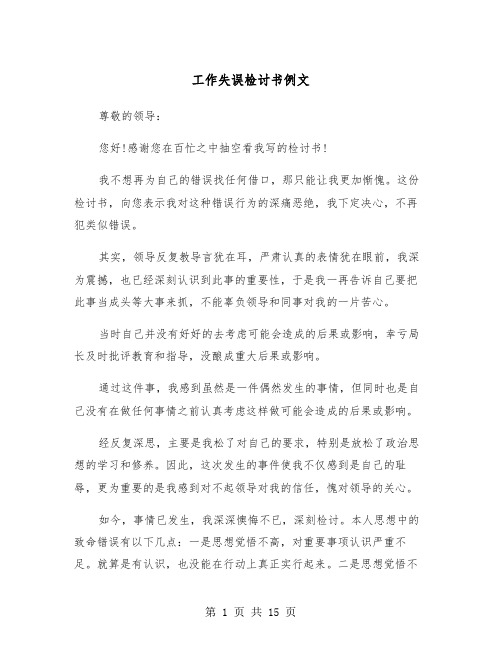 工作失误检讨书例文

尊敬的领导：

您好!感谢您在百忙之中抽空看我写的检讨书！

我不想再为自己的错误找任何借口，那只能让我更加惭愧。这份检讨书，向您表示我对这种错误行为的深痛恶绝，我下定决心，不再犯类似错误。

其实，领导反复教导言犹在耳，严肃认真的表情犹在眼前，我深为震撼，也已经深刻认识到此事的重要性，于是我一再告诉自己要把此事当成头等大事来抓，不能辜负领导和同事对我的一片苦心。

当时自己并没有好好的去考虑可能会造成的后果或影响，幸亏局长及时批评教育和指导，没酿成重大后果或影响。

通过这件事，我感到虽然是一件偶然发生的事情，但同时也是自己没有在做任何事情之前认真考虑这样做可能会造成的后果或影响。

经反复深思，主要是我松了对自己的要求，特别是放松了政治思想的学习和修养。因此，这次发生的事件使我不仅感到是自己的耻辱，更为重要的是我感到对不起领导对我的信任，愧对领导的关心。

如今，事情已发生，我深深懊悔不已，深刻检讨。本人思想中的致命错误有以下几点：一是思想觉悟不高，对重要事项认识严重不足。就算是有认识，也没能在行动上真正实行起来。二是思想觉悟不

第 1 页 共 15 页